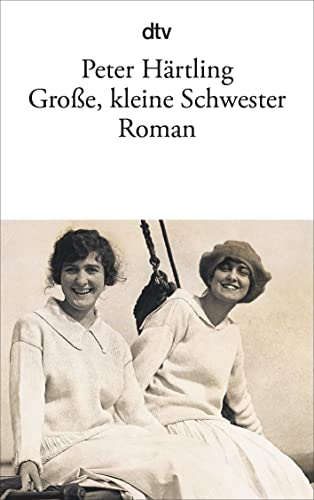 dtv

Peter Härtling
Große, kleine Schwester
Roman